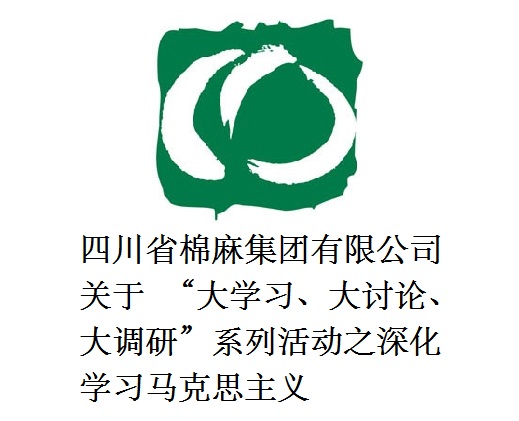 四川省棉麻集团有限公司关于 “大学习、大讨论、大调研”系列活动之深化学习马克思主义